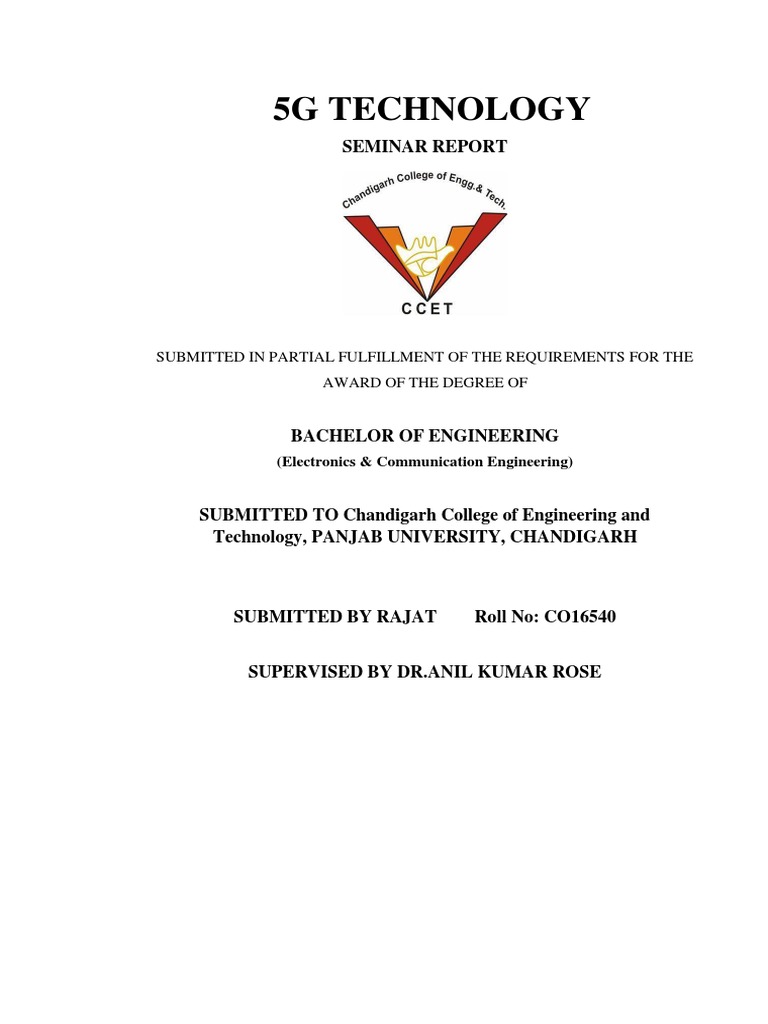 5G TECHNOLOGY

SEMINAR REPORT

Chandigarh College of Engg.& Tech.

CCET

SUBMITTED IN PARTIAL FULFILLMENT OF THE REQUIREMENTS FOR THE AWARD OF THE DEGREE OF

BACHELOR OF ENGINEERING

(Electronics & Communication Engineering)

SUBMITTED TO Chandigarh College of Engineering and Technology, PANJAB UNIVERSITY, CHANDIGARH

SUBMITTED BY RAJAT Roll No: CO16540

SUPERVISED BY DR.ANIL KUMAR ROSE